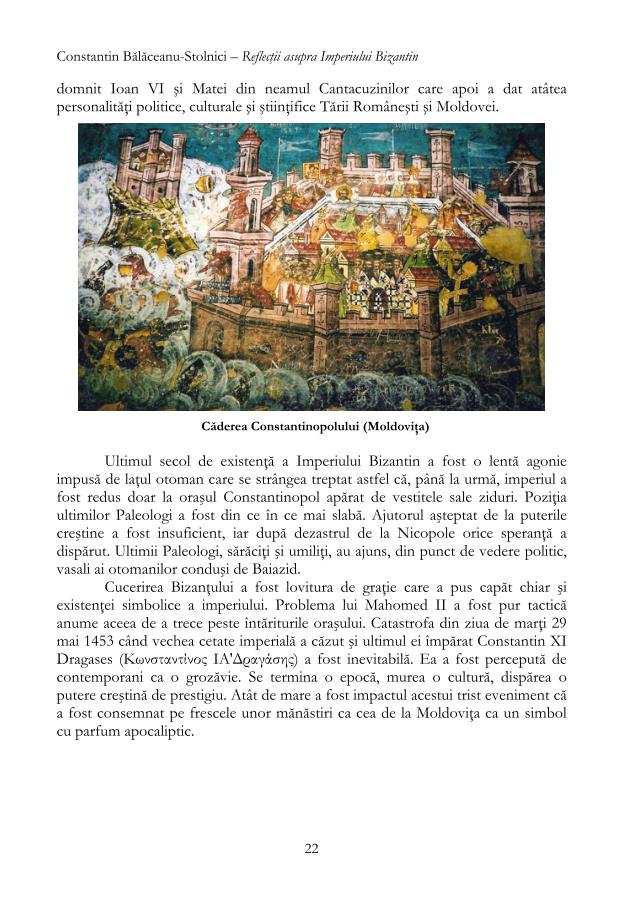 Constantin Bălăceanu-Stolnici – Reflecții asupra Imperiului Bizantin

domnit Ioan VI și Matei din neamul Cantacuzinilor care apoi a dat atâtea personalități politice, culturale și științifice Țării Românești și Moldovei.

Căderea Constantinopolului (Moldovița)

Ultimul secol de existență a Imperiului Bizantin a fost o lentă agonie impusă de lațul otoman care se strângea treptat astfel că, până la urmă, imperiul a fost redus doar la orașul Constantinopol apărat de vestitele sale ziduri. Poziția ultimilor Paleologi a fost din ce în ce mai slabă. Ajutorul așteptat de la puterile creștine a fost insuficient, iar după dezastrul de la Nicopole orice speranță a dispărut. Ultimii Paleologi, sărăciți și umiliți, au ajuns, din punct de vedere politic, vasali ai otomanilor conduși de Baiazid.

Cucerirea Bizanțului a fost lovitura de grație care a pus capăt chiar și existenței simbolice a imperiului. Problema lui Mahomed II a fost pur tactică anume aceea de a trece peste întăriturile orașului. Catastrofa din ziua de marți 29 mai 1453 când vechea cetate imperială a căzut și ultimul ei împărat Constantin XI Dragases (Κωνσταντίνος ΙΑ'Δραγάσης) a fost inevitabilă. Ea a fost percepută de contemporani ca o grozăvie. Se termina o epocă, murea o cultură, dispărea o putere creștină de prestigiu. Atât de mare a fost impactul acestui trist eveniment că a fost consemnat pe frescele unor mănăstiri ca cea de la Moldovița ca un simbol cu parfum apocaliptic.

22